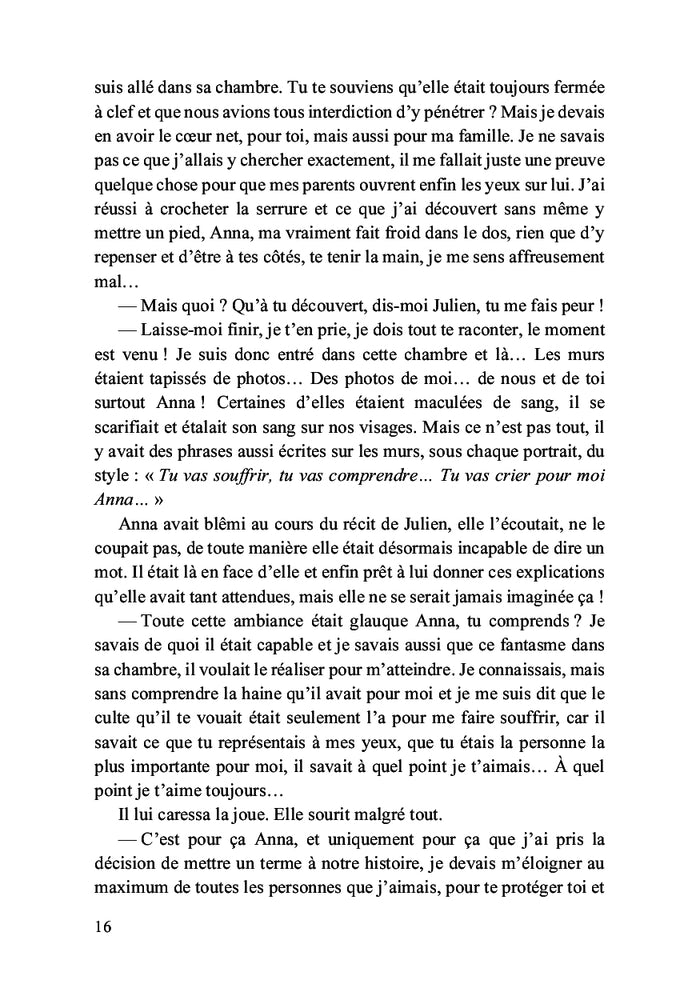 suis allé dans sa chambre. Tu te souviens qu'elle était toujours fermée à clef et que nous avions tous interdiction d'y pénétrer ? Mais je devais en avoir le cœur net, pour toi, mais aussi pour ma famille. Je ne savais pas ce que j'allais y chercher exactement, il me fallait juste une preuve quelque chose pour que mes parents ouvrent enfin les yeux sur lui. J'ai réussi à crocheter la serrure et ce que j'ai découvert sans même y mettre un pied, Anna, ma vraiment fait froid dans le dos, rien que d'y repenser et d'être à tes côtés, te tenir la main, je me sens affreusement mal…

— Mais quoi ? Qu'à tu découvert, dis-moi Julien, tu me fais peur !

— Laisse-moi finir, je t'en prie, je dois tout te raconter, le moment est venu ! Je suis donc entré dans cette chambre et là… Les murs étaient tapissés de photos… Des photos de moi… de nous et de toi surtout Anna ! Certaines d'elles étaient maculées de sang, il se scarifiait et étalait son sang sur nos visages. Mais ce n'est pas tout, il y avait des phrases aussi écrites sur les murs, sous chaque portrait, du style : « Tu vas souffrir, tu vas comprendre… Tu vas crier pour moi Anna… »

Anna avait blêmi au cours du récit de Julien, elle l'écoutait, ne le coupait pas, de toute manière elle était désormais incapable de dire un mot. Il était là en face d'elle et enfin prêt à lui donner ces explications qu'elle avait tant attendues, mais elle ne se serait jamais imaginée ça !

— Toute cette ambiance était glauque Anna, tu comprends ? Je savais de quoi il était capable et je savais aussi que ce fantasme dans sa chambre, il voulait le réaliser pour m'atteindre. Je connaissais, mais sans comprendre la haine qu'il avait pour moi et je me suis dit que le culte qu'il te vouait était seulement l'a pour me faire souffrir, car il savait ce que tu représentais à mes yeux, que tu étais la personne la plus importante pour moi, il savait à quel point je t'aimais… À quel point je t'aime toujours…

Il lui caressa la joue. Elle sourit malgré tout.

— C'est pour ça Anna, et uniquement pour ça que j'ai pris la décision de mettre un terme à notre histoire, je devais m'éloigner au maximum de toutes les personnes que j'aimais, pour te protéger toi et

16